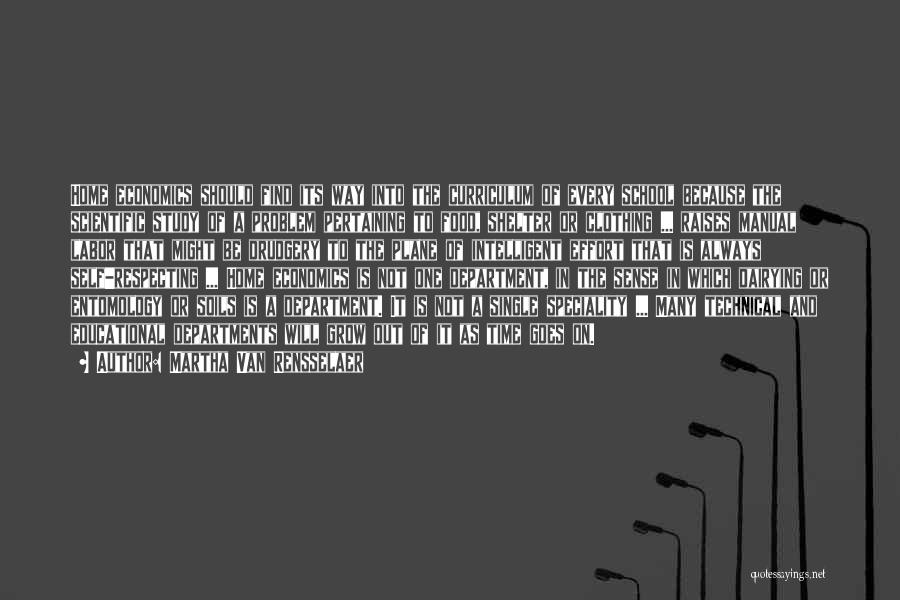 HOME ECONOMICS SHOULD FIND ITS WAY INTO THE CURRICULUM OF EVERY SCHOOL BECAUSE THE SCIENTIFIC STUDY OF A PROBLEM PERTAINING TO FOOD, SHELTER OR CLOTHING ... RAISES MANUAL LABOR THAT MIGHT BE DRUDGERY TO THE PLANE OF INTELLIGENT EFFORT THAT IS ALWAYS SELF-RESPECTING ... HOME ECONOMICS IS NOT ONE DEPARTMENT, IN THE SENSE IN WHICH DAIRYING OR ENTOMOLOGY OR SOILS IS A DEPARTMENT. IT IS NOT A SINGLE SPECIALITY ... MANY TECHNICAL AND EDUCATIONAL DEPARTMENTS WILL GROW OUT OF IT AS TIME GOES ON.

• AUTHOR: MARTHA VAN RENSSELAER

quotessayings.net